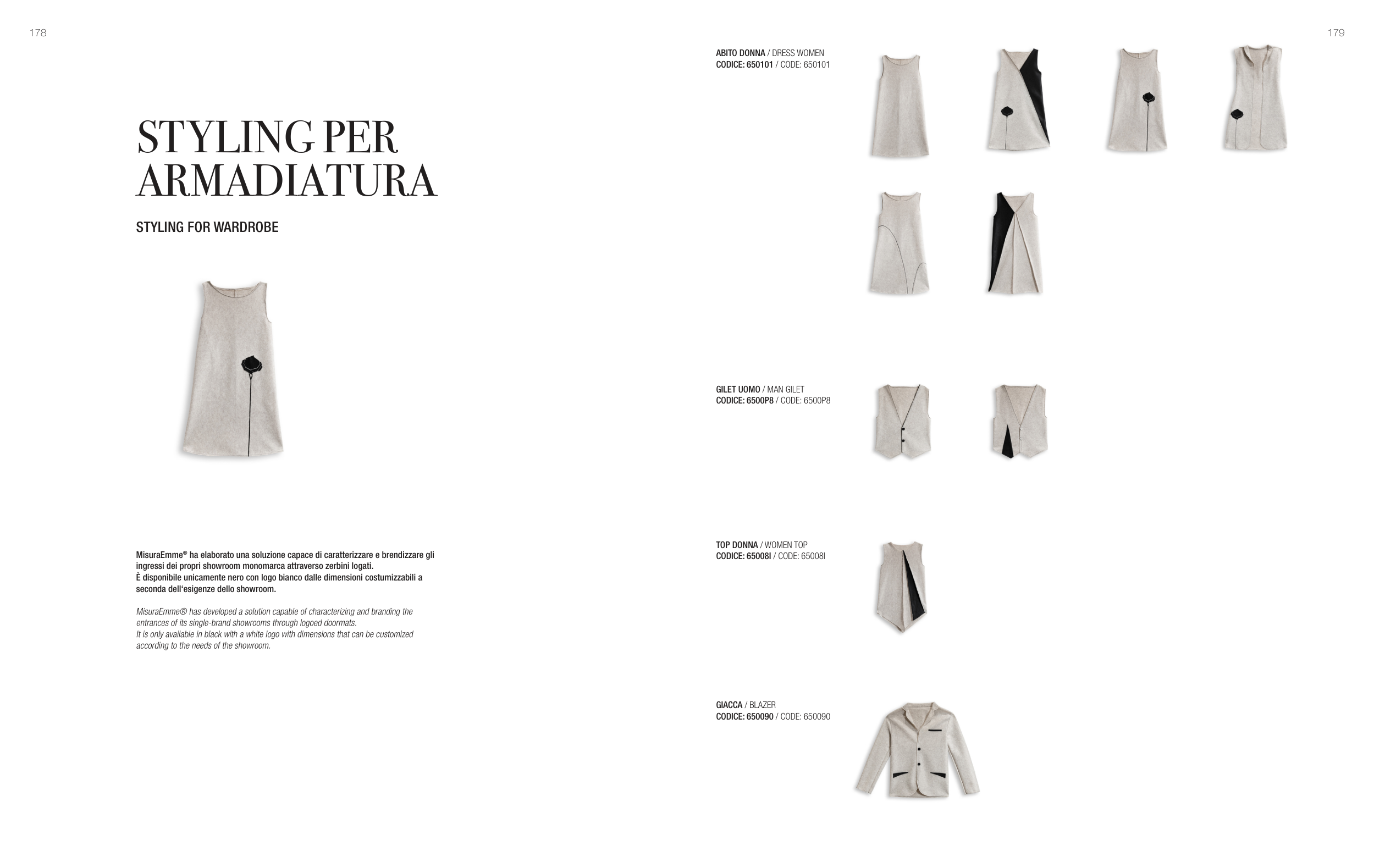 178

STYLING PER ARMADIATURA

STYLING FOR WARDROBE

MisuraEmme® ha elaborato una soluzione capace di caratterizzare e brendizzare gli ingressi dei propri showroom monomarca attraverso zerbini logati.
È disponibile unicamente nero con logo bianco dalle dimensioni costumizzabili a seconda dell'esigenze dello showroom.

MisuraEmme® has developed a solution capable of characterizing and branding the entrances of its single-brand showrooms through logoed doormats.
It is only available in black with a white logo with dimensions that can be customized according to the needs of the showroom.

179

ABITO DONNA / DRESS WOMEN
CODICE: 650101 / CODE: 650101

GILET UOMO / MAN GILET
CODICE: 6500P8 / CODE: 6500P8

TOP DONNA / WOMEN TOP
CODICE: 65008I / CODE: 65008I

GIACCA / BLAZER
CODICE: 650090 / CODE: 650090